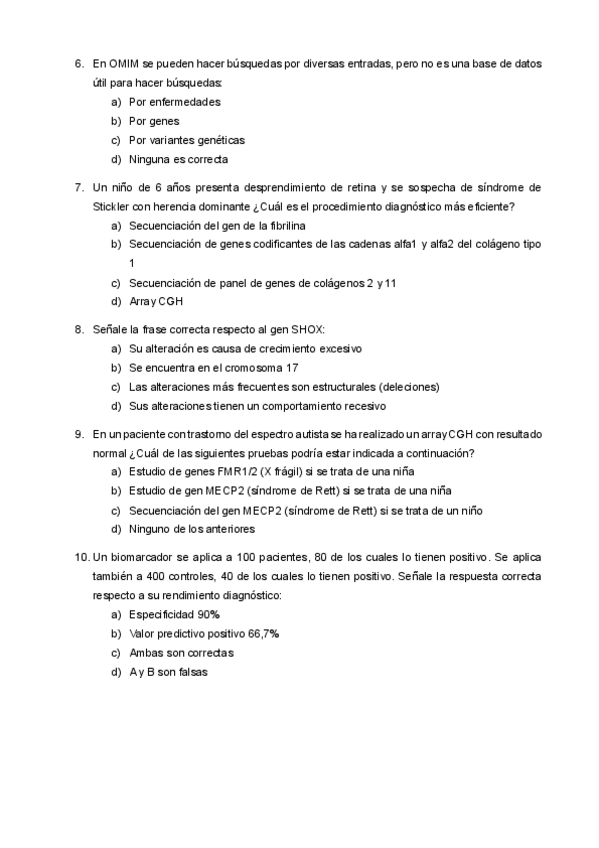 6. En OMIM se pueden hacer búsquedas por diversas entradas, pero no es una base de datos útil para hacer búsquedas:
a) Por enfermedades
b) Por genes
c) Por variantes genéticas
d) Ninguna es correcta

7. Un niño de 6 años presenta desprendimiento de retina y se sospecha de síndrome de Stickler con herencia dominante ¿Cuál es el procedimiento diagnóstico más eficiente?
a) Secuenciación del gen de la fibrilina
b) Secuenciación de genes codificantes de las cadenas alfa1 y alfa2 del colágeno tipo 1
c) Secuenciación de panel de genes de colágenos 2 y 11
d) Array CGH

8. Señale la frase correcta respecto al gen SHOX:
a) Su alteración es causa de crecimiento excesivo
b) Se encuentra en el cromosoma 17
c) Las alteraciones más frecuentes son estructurales (deleciones)
d) Sus alteraciones tienen un comportamiento recesivo

9. En un paciente con trastorno del espectro autista se ha realizado un array CGH con resultado normal ¿Cuál de las siguientes pruebas podría estar indicada a continuación?
a) Estudio de genes FMR1/2 (X frágil) si se trata de una niña
b) Estudio de gen MECP2 (síndrome de Rett) si se trata de una niña
c) Secuenciación del gen MECP2 (síndrome de Rett) si se trata de un niño
d) Ninguno de los anteriores

10. Un biomarcador se aplica a 100 pacientes, 80 de los cuales lo tienen positivo. Se aplica también a 400 controles, 40 de los cuales lo tienen positivo. Señale la respuesta correcta respecto a su rendimiento diagnóstico:
a) Especificidad 90%
b) Valor predictivo positivo 66,7%
c) Ambas son correctas
d) A y B son falsas